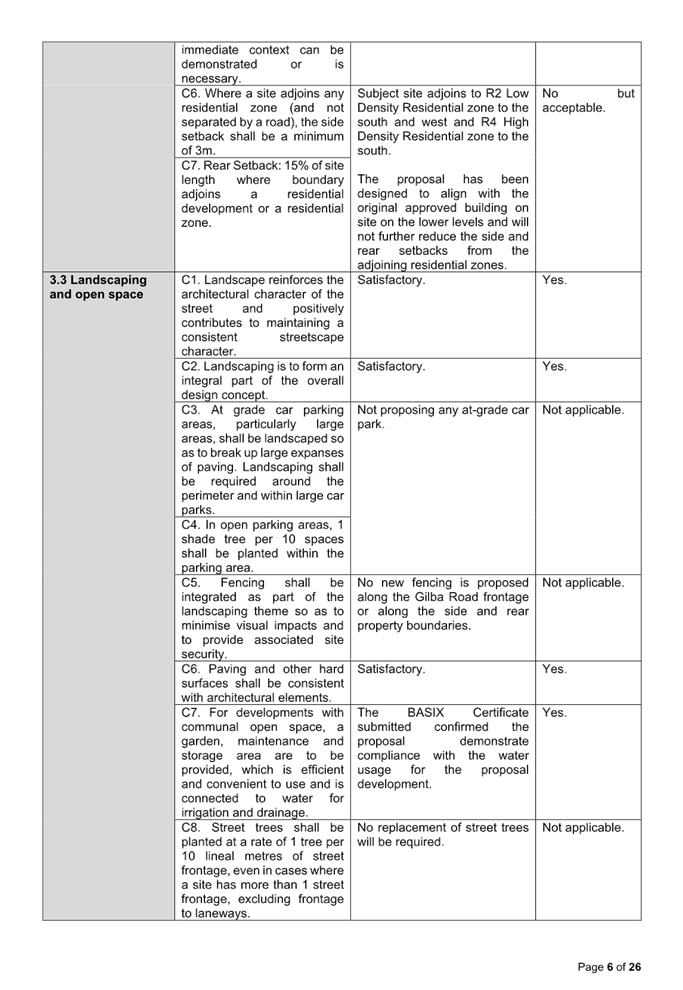 | | | | |
|---|---|---|---|
| | immediate context can be demonstrated or is necessary. | | |
| | C6. Where a site adjoins any residential zone (and not separated by a road), the side setback shall be a minimum of 3m. | Subject site adjoins to R2 Low Density Residential zone to the south and west and R4 High Density Residential zone to the south. The proposal has been designed to align with the original approved building on site on the lower levels and will not further reduce the side and rear setbacks from the adjoining residential zones. | No but acceptable. |
| | C7. Rear Setback: 15% of site length where boundary adjoins a residential development or a residential zone. | | |
| **3.3 Landscaping and open space** | C1. Landscape reinforces the architectural character of the street and positively contributes to maintaining a consistent streetscape character. | Satisfactory. | Yes. |
| | C2. Landscaping is to form an integral part of the overall design concept. | Satisfactory. | Yes. |
| | C3. At grade car parking areas, particularly large areas, shall be landscaped so as to break up large expanses of paving. Landscaping shall be required around the perimeter and within large car parks. | Not proposing any at-grade car park. | Not applicable. |
| | C4. In open parking areas, 1 shade tree per 10 spaces shall be planted within the parking area. | | |
| | C5. Fencing shall be integrated as part of the landscaping theme so as to minimise visual impacts and to provide associated site security. | No new fencing is proposed along the Gilba Road frontage or along the side and rear property boundaries. | Not applicable. |
| | C6. Paving and other hard surfaces shall be consistent with architectural elements. | Satisfactory. | Yes. |
| | C7. For developments with communal open space, a garden, maintenance and storage area are to be provided, which is efficient and convenient to use and is connected to water for irrigation and drainage. | The BASIX Certificate submitted confirmed the proposal demonstrate compliance with the water usage for the proposal development. | Yes. |
| | C8. Street trees shall be planted at a rate of 1 tree per 10 lineal metres of street frontage, even in cases where a site has more than 1 street frontage, excluding frontage to laneways. | No replacement of street trees will be required. | Not applicable. |

Page **6** of **26**